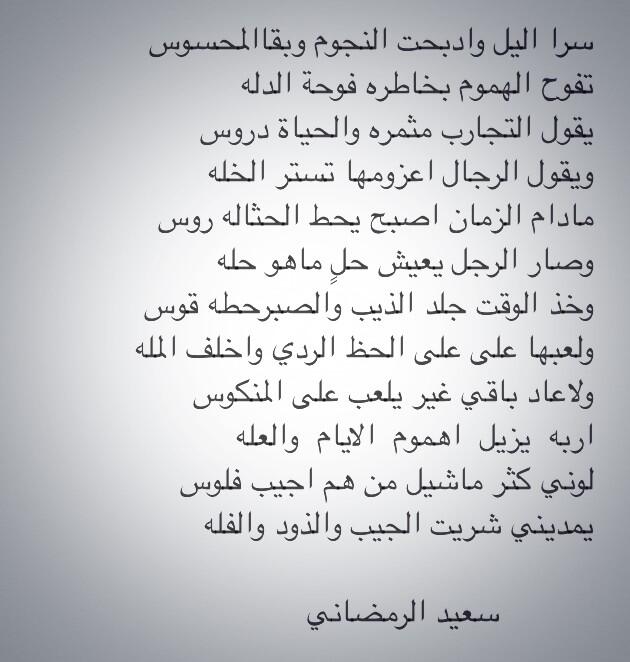 سرا اليل وادبحت النجوم وبقاالمحسوس
تفوح الهموم بخاطره فوحة الدله
يقول التجارب مثمره والحياة دروس
ويقول الرجال اعزومها تستر الخله
مادام الزمان اصبح يحط الحثاله روس
وصار الرجل يعيش حلٍ ماهو حله
وخذ الوقت جلد الذيب والصبرحطه قوس
ولعبها على على الحظ الردي واخلف المله
ولاعاد باقي غير يلعب على المنكوس
اربه يزيل اهموم الايام والعله
لوني كثر ماشيل من هم اجيب فلوس
يمديني شريت الجيب والذود والفله

سعيد الرمضاني